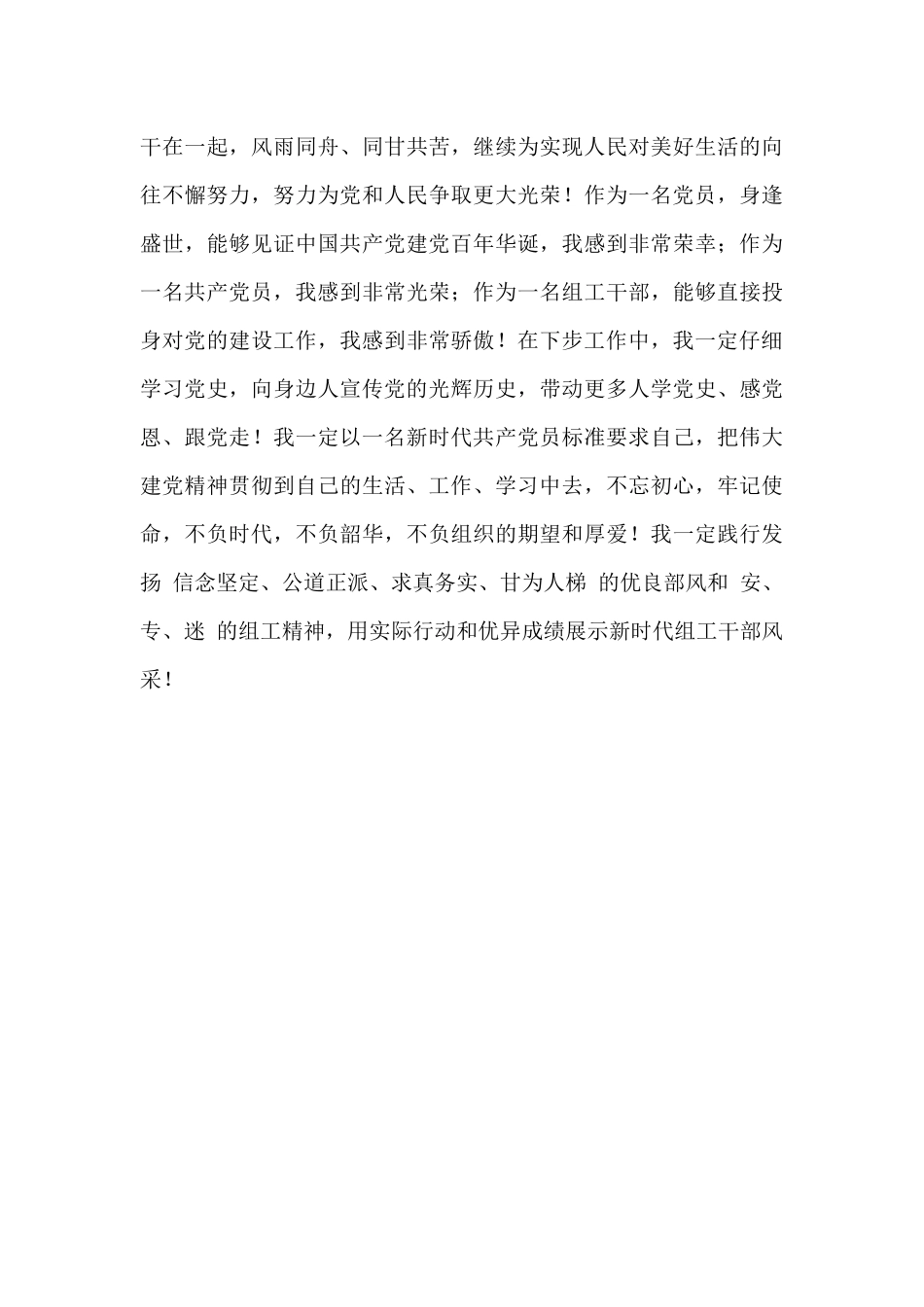 干在一起，风雨同舟、同甘共苦，继续为实现人民对美好生活的向往不懈努力，努力为党和人民争取更大光荣！作为一名党员，身逢盛世，能够见证中国共产党建党百年华诞，我感到非常荣幸；作为一名共产党员，我感到非常光荣；作为一名组工干部，能够直接投身对党的建设工作，我感到非常骄傲！在下步工作中，我一定仔细学习党史，向身边人宣传党的光辉历史，带动更多人学党史、感党恩、跟党走！我一定以一名新时代共产党员标准要求自己，把伟大建党精神贯彻到自己的生活、工作、学习中去，不忘初心，牢记使命，不负时代，不负韶华，不负组织的期望和厚爱！我一定践行发扬 信念坚定、公道正派、求真务实、甘为人梯 的优良部风和 安、专、迷 的组工精神，用实际行动和优异成绩展示新时代组工干部风采！